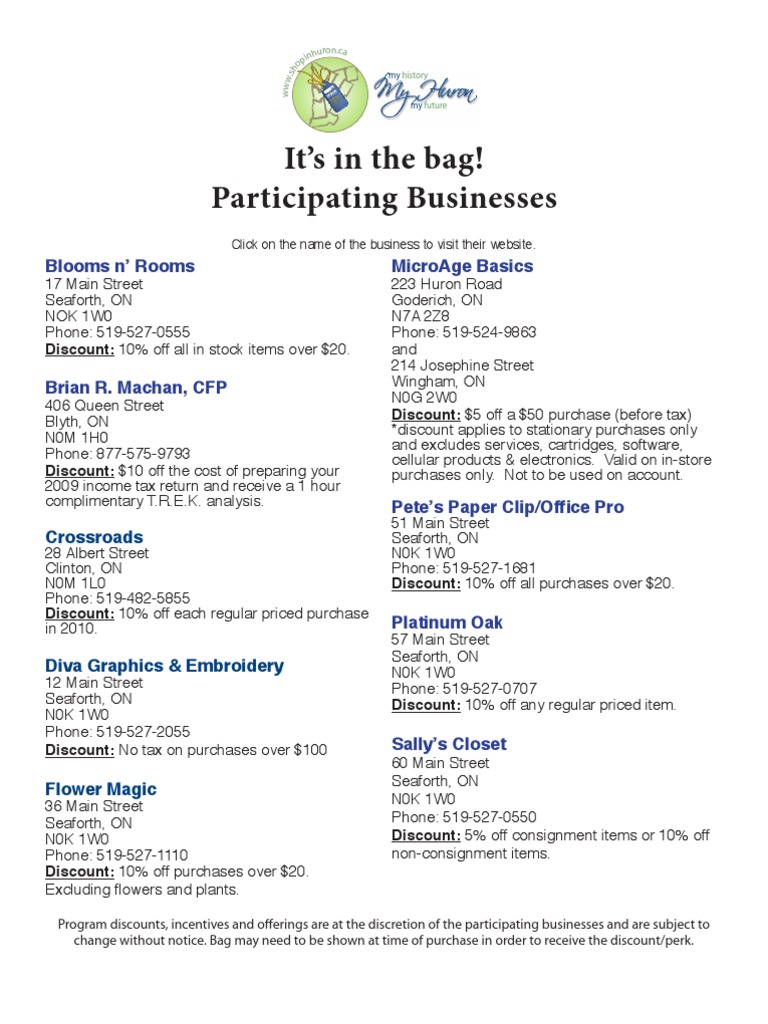 www.shopinhuron.ca

my history
My Huron
my future

It's in the bag!
Participating Businesses

Click on the name of the business to visit their website.

Blooms n' Rooms
17 Main Street
Seaforth, ON
NOK 1W0
Phone: 519-527-0555
Discount: 10% off all in stock items over $20.

Brian R. Machan, CFP
406 Queen Street
Blyth, ON
N0M 1H0
Phone: 877-575-9793
Discount: $10 off the cost of preparing your 2009 income tax return and receive a 1 hour complimentary T.R.E.K. analysis.

Crossroads
28 Albert Street
Clinton, ON
N0M 1L0
Phone: 519-482-5855
Discount: 10% off each regular priced purchase in 2010.

Diva Graphics & Embroidery
12 Main Street
Seaforth, ON
N0K 1W0
Phone: 519-527-2055
Discount: No tax on purchases over $100

Flower Magic
36 Main Street
Seaforth, ON
N0K 1W0
Phone: 519-527-1110
Discount: 10% off purchases over $20. Excluding flowers and plants.

MicroAge Basics
223 Huron Road
Goderich, ON
N7A 2Z8
Phone: 519-524-9863
and
214 Josephine Street
Wingham, ON
N0G 2W0
Discount: $5 off a $50 purchase (before tax)
*discount applies to stationary purchases only and excludes services, cartridges, software, cellular products & electronics. Valid on in-store purchases only. Not to be used on account.

Pete's Paper Clip/Office Pro
51 Main Street
Seaforth, ON
N0K 1W0
Phone: 519-527-1681
Discount: 10% off all purchases over $20.

Platinum Oak
57 Main Street
Seaforth, ON
N0K 1W0
Phone: 519-527-0707
Discount: 10% off any regular priced item.

Sally's Closet
60 Main Street
Seaforth, ON
N0K 1W0
Phone: 519-527-0550
Discount: 5% off consignment items or 10% off non-consignment items.

Program discounts, incentives and offerings are at the discretion of the participating businesses and are subject to change without notice. Bag may need to be shown at time of purchase in order to receive the discount/perk.